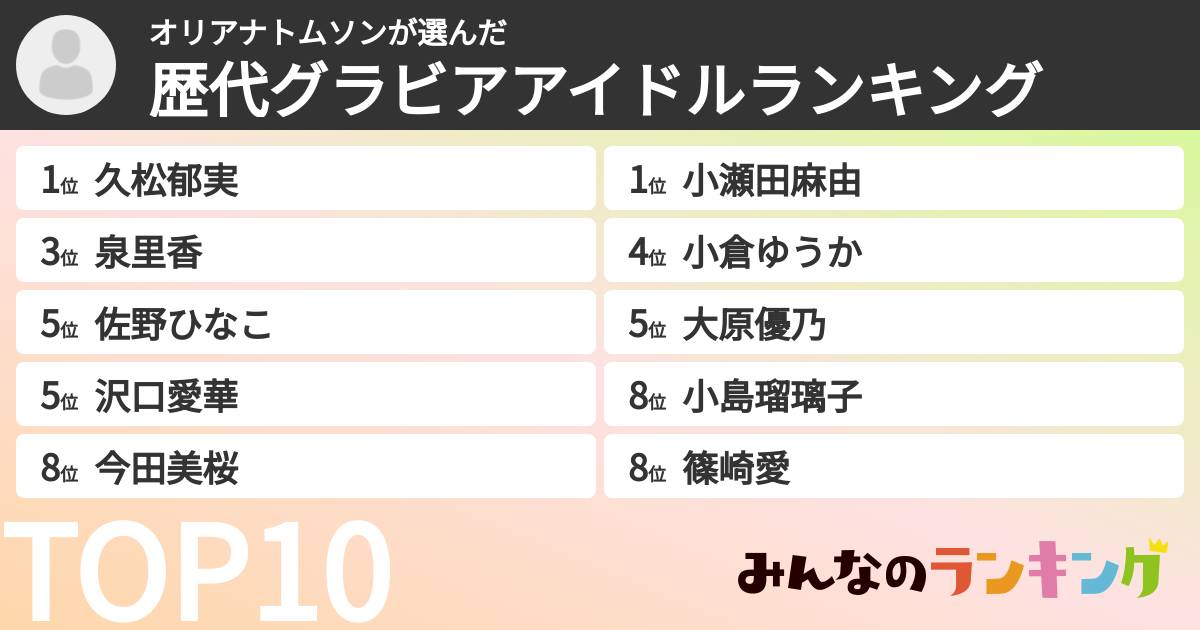 オリアナトムソンが選んだ
歴代グラビアアイドルランキング

1位 久松郁実
3位 泉里香
5位 佐野ひなこ
5位 沢口愛華
8位 今田美桜

1位 小瀬田麻由
4位 小倉ゆうか
5位 大原優乃
8位 小島瑠璃子
8位 篠崎愛

TOP10

みんなのランキング